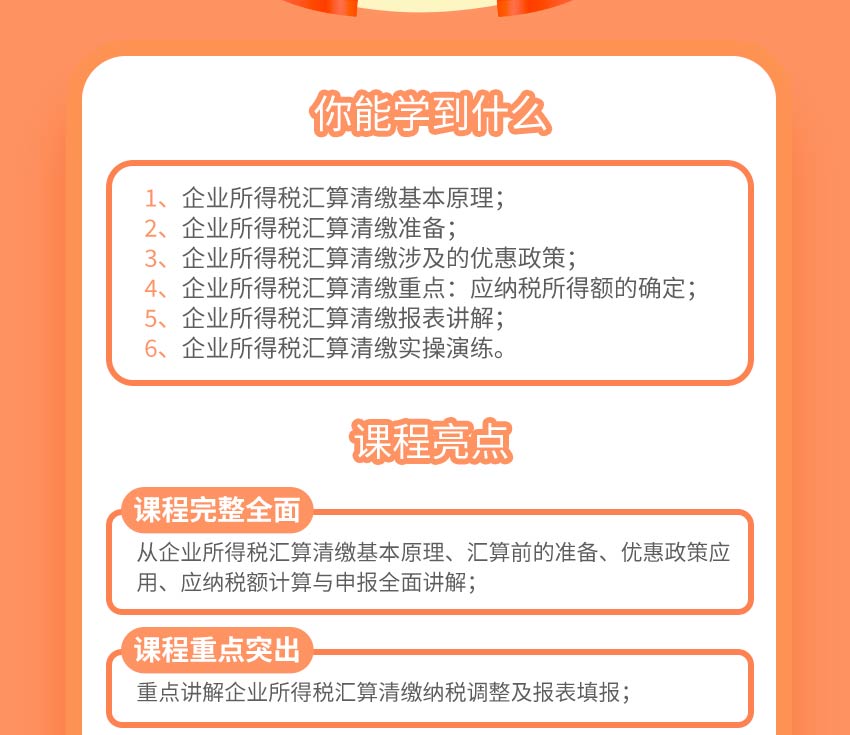 你能学到什么

1、企业所得税汇算清缴基本原理；
2、企业所得税汇算清缴准备；
3、企业所得税汇算清缴涉及的优惠政策；
4、企业所得税汇算清缴重点：应纳税所得额的确定；
5、企业所得税汇算清缴报表讲解；
6、企业所得税汇算清缴实操演练。

课程亮点

课程完整全面

从企业所得税汇算清缴基本原理、汇算前的准备、优惠政策应用、应纳税额计算与申报全面讲解；

课程重点突出

重点讲解企业所得税汇算清缴纳税调整及报表填报；